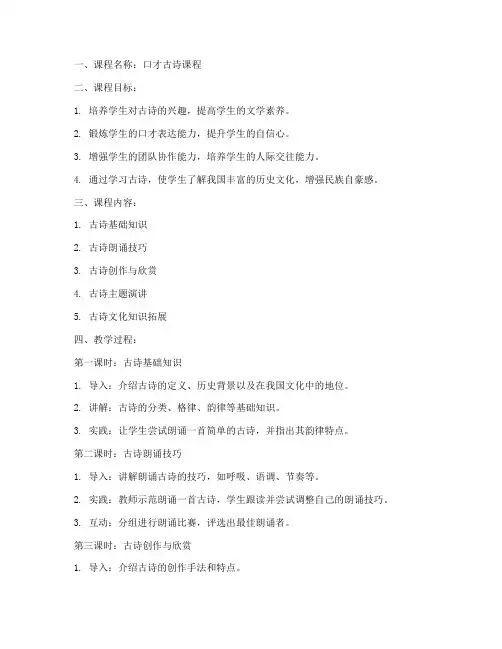 一、课程名称：口才古诗课程

二、课程目标：

1. 培养学生对古诗的兴趣，提高学生的文学素养。

2. 锻炼学生的口才表达能力，提升学生的自信心。

3. 增强学生的团队协作能力，培养学生的人际交往能力。

4. 通过学习古诗，使学生了解我国丰富的历史文化，增强民族自豪感。

三、课程内容：

1. 古诗基础知识

2. 古诗朗诵技巧

3. 古诗创作与欣赏

4. 古诗主题演讲

5. 古诗文化知识拓展

四、教学过程：

第一课时：古诗基础知识

1. 导入：介绍古诗的定义、历史背景以及在我国文化中的地位。

2. 讲解：古诗的分类、格律、韵律等基础知识。

3. 实践：让学生尝试朗诵一首简单的古诗，并指出其韵律特点。

第二课时：古诗朗诵技巧

1. 导入：讲解朗诵古诗的技巧，如呼吸、语调、节奏等。

2. 实践：教师示范朗诵一首古诗，学生跟读并尝试调整自己的朗诵技巧。

3. 互动：分组进行朗诵比赛，评选出最佳朗诵者。

第三课时：古诗创作与欣赏

1. 导入：介绍古诗的创作手法和特点。